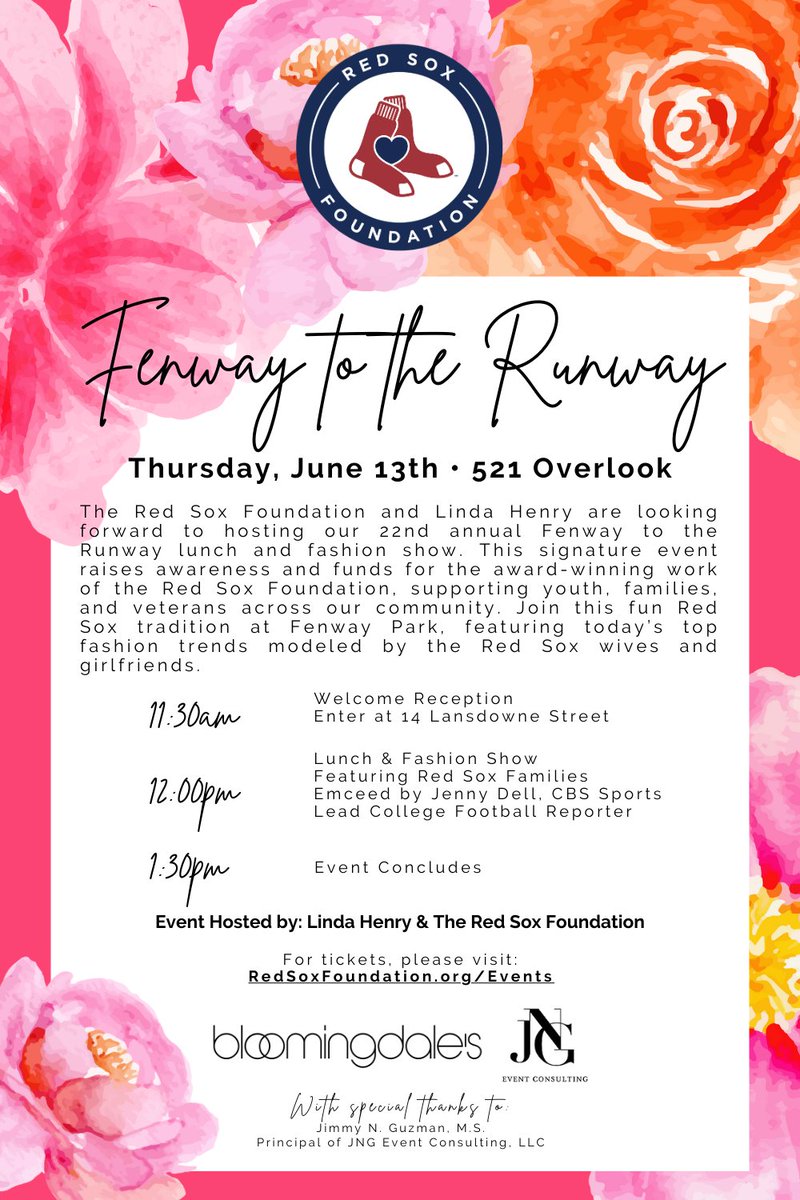 RED SOX FOUNDATION

Fenway to the Runway

Thursday, June 13th • 521 Overlook

The Red Sox Foundation and Linda Henry are looking forward to hosting our 22nd annual Fenway to the Runway lunch and fashion show. This signature event raises awareness and funds for the award-winning work of the Red Sox Foundation, supporting youth, families, and veterans across our community. Join this fun Red Sox tradition at Fenway Park, featuring today's top fashion trends modeled by the Red Sox wives and girlfriends.

11:30am Welcome Reception
Enter at 14 Lansdowne Street

12:00pm Lunch & Fashion Show
Featuring Red Sox Families
Emceed by Jenny Dell, CBS Sports Lead College Football Reporter

1:30pm Event Concludes

Event Hosted by: Linda Henry & The Red Sox Foundation

For tickets, please visit:
RedSoxFoundation.org/Events

bloomingdale's

JNG EVENT CONSULTING

With special thanks to:
Jimmy N. Guzman, M.S.
Principal of JNG Event Consulting, LLC